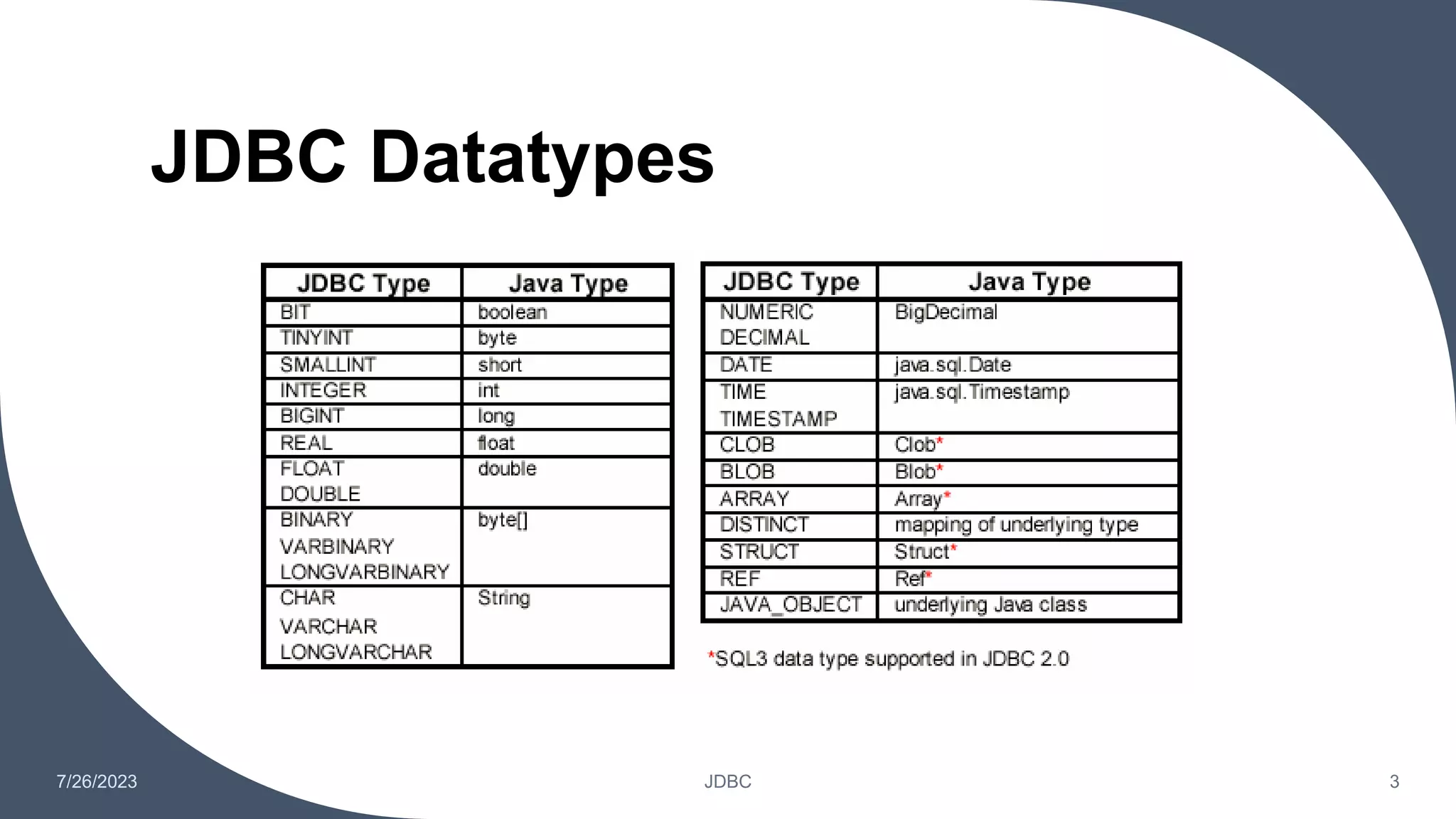 JDBC Datatypes

| JDBC Type | Java Type |
|---|---|
| BIT | boolean |
| TINYINT | byte |
| SMALLINT | short |
| INTEGER | int |
| BIGINT | long |
| REAL | float |
| FLOAT DOUBLE | double |
| BINARY VARBINARY LONGVARBINARY | byte[] |
| CHAR VARCHAR LONGVARCHAR | String |

| JDBC Type | Java Type |
|---|---|
| NUMERIC DECIMAL | BigDecimal |
| DATE | java.sql.Date |
| TIME TIMESTAMP | java.sql.Timestamp |
| CLOB | Clob* |
| BLOB | Blob* |
| ARRAY | Array* |
| DISTINCT | mapping of underlying type |
| STRUCT | Struct* |
| REF | Ref* |
| JAVA_OBJECT | underlying Java class |

*SQL3 data type supported in JDBC 2.0

7/26/2023

JDBC

3